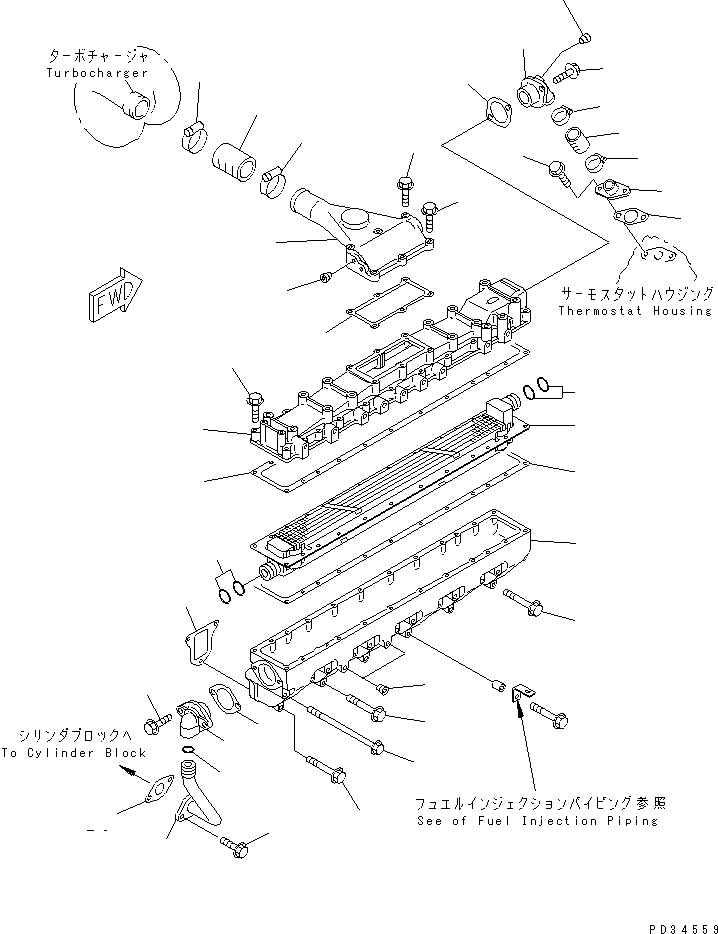 ターボチャージャ
Turbocharger

FWD

サーモスタットハウジング
Thermostat Housing

シリンダブロックへ
To Cylinder Block

フュエルインジェクションパイピング参照
See of Fuel Injection Piping

PD34559